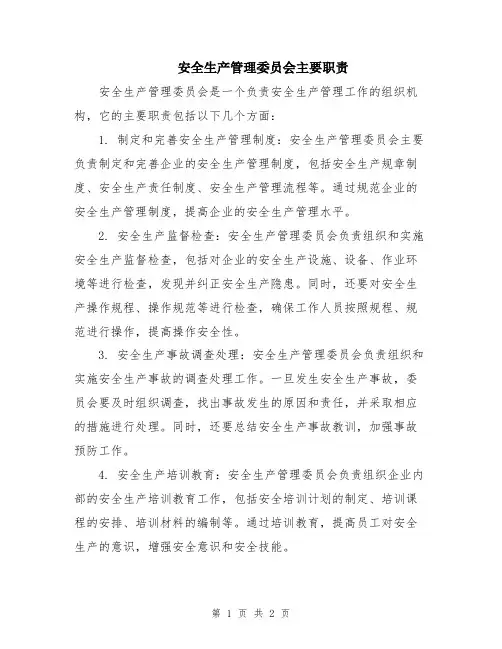 安全生产管理委员会主要职责

安全生产管理委员会是一个负责安全生产管理工作的组织机构，它的主要职责包括以下几个方面：

1. 制定和完善安全生产管理制度：安全生产管理委员会主要负责制定和完善企业的安全生产管理制度，包括安全生产规章制度、安全生产责任制度、安全生产管理流程等。通过规范企业的安全生产管理制度，提高企业的安全生产管理水平。

2. 安全生产监督检查：安全生产管理委员会负责组织和实施安全生产监督检查，包括对企业的安全生产设施、设备、作业环境等进行检查，发现并纠正安全生产隐患。同时，还要对安全生产操作规程、操作规范等进行检查，确保工作人员按照规程、规范进行操作，提高操作安全性。

3. 安全生产事故调查处理：安全生产管理委员会负责组织和实施安全生产事故的调查处理工作。一旦发生安全生产事故，委员会要及时组织调查，找出事故发生的原因和责任，并采取相应的措施进行处理。同时，还要总结安全生产事故教训，加强事故预防工作。

4. 安全生产培训教育：安全生产管理委员会负责组织企业内部的安全生产培训教育工作，包括安全培训计划的制定、培训课程的安排、培训材料的编制等。通过培训教育，提高员工对安全生产的意识，增强安全意识和安全技能。

第 1 页 共 2 页